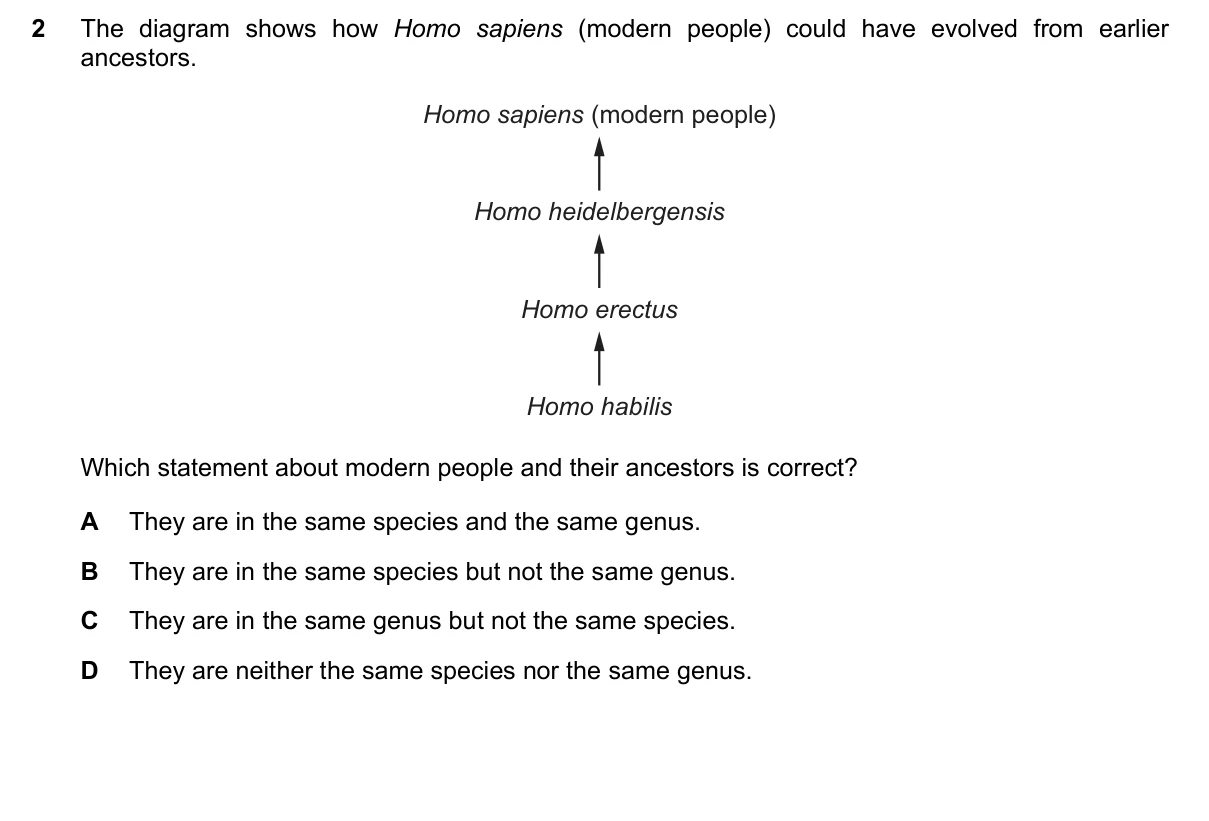 2 The diagram shows how Homo sapiens (modern people) could have evolved from earlier ancestors.

Homo sapiens (modern people)

Homo heidelbergensis

Homo erectus

Homo habilis

Which statement about modern people and their ancestors is correct?

A They are in the same species and the same genus.

B They are in the same species but not the same genus.

C They are in the same genus but not the same species.

D They are neither the same species nor the same genus.